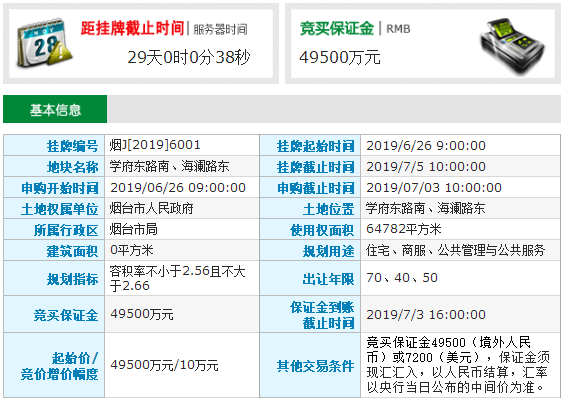 NOV
28

距挂牌截止时间 | 服务器时间
29天0时0分38秒

竞买保证金 | RMB
49500万元

基本信息

| 挂牌编号 | 烟J[2019]6001 | 挂牌起始时间 | 2019/6/26 9:00:00 |
|---|---|---|---|
| 地块名称 | 学府东路南、海澜路东 | 挂牌截止时间 | 2019/7/5 10:00:00 |
| 申购开始时间 | 2019/06/26 09:00:00 | 申购截止时间 | 2019/07/03 10:00:00 |
| 土地权属单位 | 烟台市人民政府 | 土地位置 | 学府东路南、海澜路东 |
| 所属行政区 | 烟台市局 | 使用权面积 | 64782平方米 |
| 建筑面积 | 0平方米 | 规划用途 | 住宅、商服、公共管理与公共服务 |
| 规划指标 | 容积率不小于2.56且不大于2.66 | 出让年限 | 70、40、50 |
| 竞买保证金 | 49500万元 | 保证金到账截止时间 | 2019/7/3 16:00:00 |
| 起始价/竞价增价幅度 | 49500万元/10万元 | 其他交易条件 | 竞买保证金49500（境外人民币）或7200（美元），保证金须现汇汇入，以人民币结算，汇率以央行当日公布的中间价为准。 |